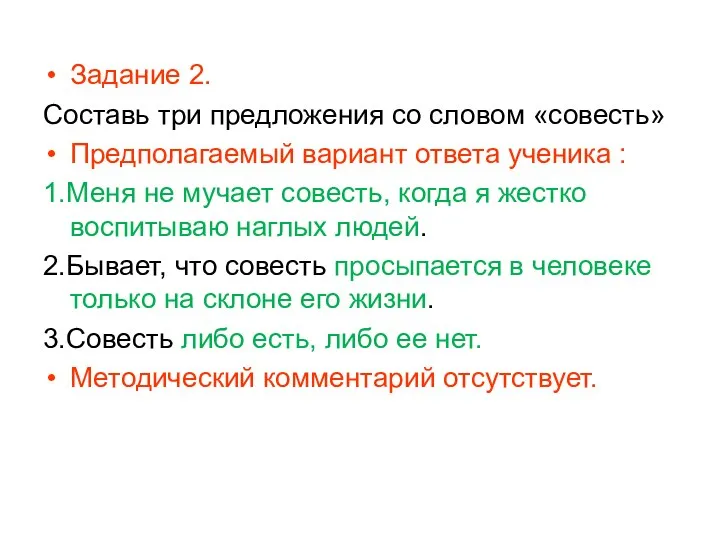 • Задание 2.

Составь три предложения со словом «совесть»

• Предполагаемый вариант ответа ученика :

1.Меня не мучает совесть, когда я жестко воспитываю наглых людей.

2.Бывает, что совесть просыпается в человеке только на склоне его жизни.

3.Совесть либо есть, либо ее нет.

• Методический комментарий отсутствует.